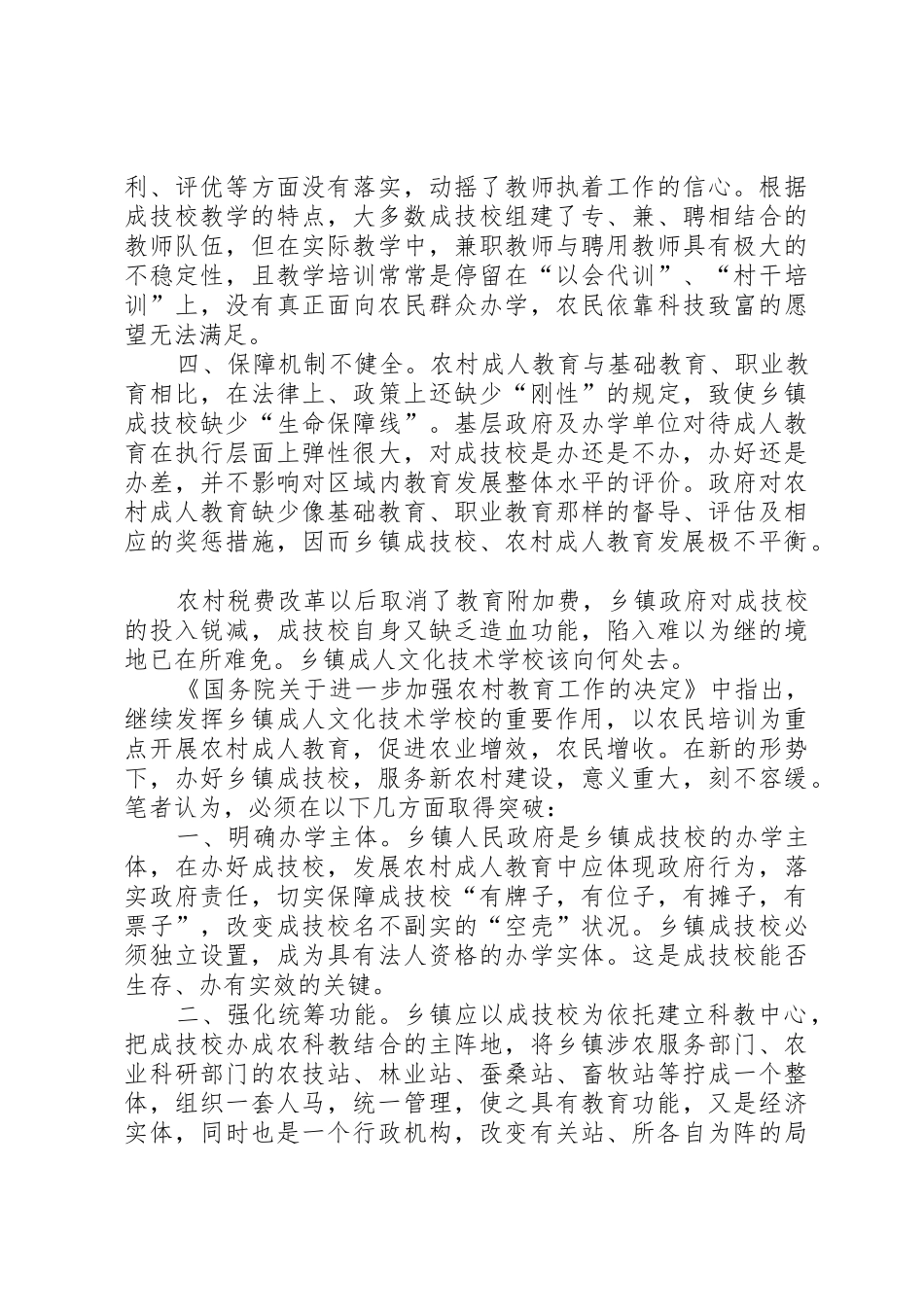 利、评优等方面没有落实，动摇了教师执着工作的信心。根据成技校教学的特点，大多数成技校组建了专、兼、聘相结合的教师队伍，但在实际教学中，兼职教师与聘用教师具有极大的不稳定性，且教学培训常常是停留在“以会代训”、“村干培训”上，没有真正面向农民群众办学，农民依靠科技致富的愿望无法满足。

四、保障机制不健全。农村成人教育与基础教育、职业教育相比，在法律上、政策上还缺少“刚性”的规定，致使乡镇成技校缺少“生命保障线”。基层政府及办学单位对待成人教育在执行层面上弹性很大，对成技校是办还是不办，办好还是办差，并不影响对区域内教育发展整体水平的评价。政府对农村成人教育缺少像基础教育、职业教育那样的督导、评估及相应的奖惩措施，因而乡镇成技校、农村成人教育发展极不平衡。

农村税费改革以后取消了教育附加费，乡镇政府对成技校的投入锐减，成技校自身又缺乏造血功能，陷入难以为继的境地已在所难免。乡镇成人文化技术学校该向何处去。

《国务院关于进一步加强农村教育工作的决定》中指出，继续发挥乡镇成人文化技术学校的重要作用，以农民培训为重点开展农村成人教育，促进农业增效，农民增收。在新的形势下，办好乡镇成技校，服务新农村建设，意义重大，刻不容缓。笔者认为，必须在以下几方面取得突破：

一、明确办学主体。乡镇人民政府是乡镇成技校的办学主体，在办好成技校，发展农村成人教育中应体现政府行为，落实政府责任，切实保障成技校“有牌子，有位子，有摊子，有票子”，改变成技校名不副实的“空壳”状况。乡镇成技校必须独立设置，成为具有法人资格的办学实体。这是成技校能否生存、办有实效的关键。

二、强化统筹功能。乡镇应以成技校为依托建立科教中心，把成技校办成农科教结合的主阵地，将乡镇涉农服务部门、农业科研部门的农技站、林业站、蚕桑站、畜牧站等拧成一个整体，组织一套人马，统一管理，使之具有教育功能，又是经济实体，同时也是一个行政机构，改变有关站、所各自为阵的局